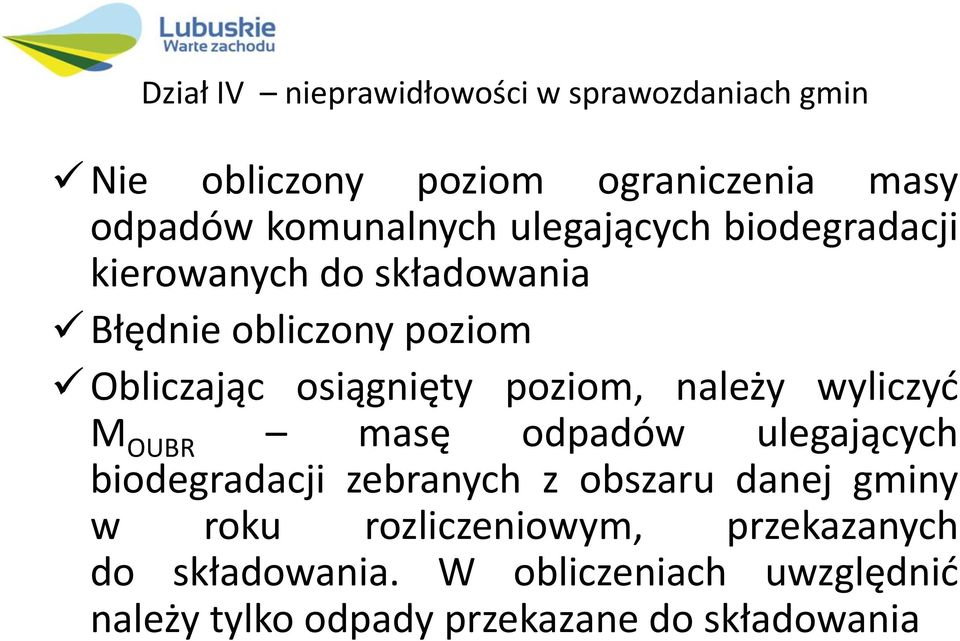 Lubuskie
Warte zachodu

Dział IV – nieprawidłowości w sprawozdaniach gmin

✓ Nie obliczony poziom ograniczenia masy odpadów komunalnych ulegających biodegradacji kierowanych do składowania

✓ Błędnie obliczony poziom

✓ Obliczając osiągnięty poziom, należy wyliczyć $M_{OUBR}$ – masę odpadów ulegających biodegradacji zebranych z obszaru danej gminy w roku rozliczeniowym, przekazanych do składowania. W obliczeniach uwzględnić należy tylko odpady przekazane do składowania